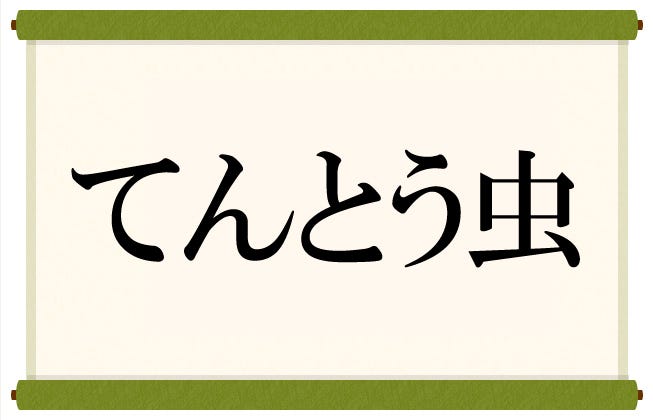 てんとう虫